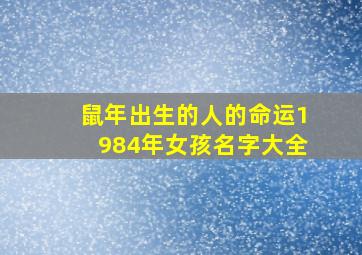 鼠年出生的人的命运1984年女孩名字大全